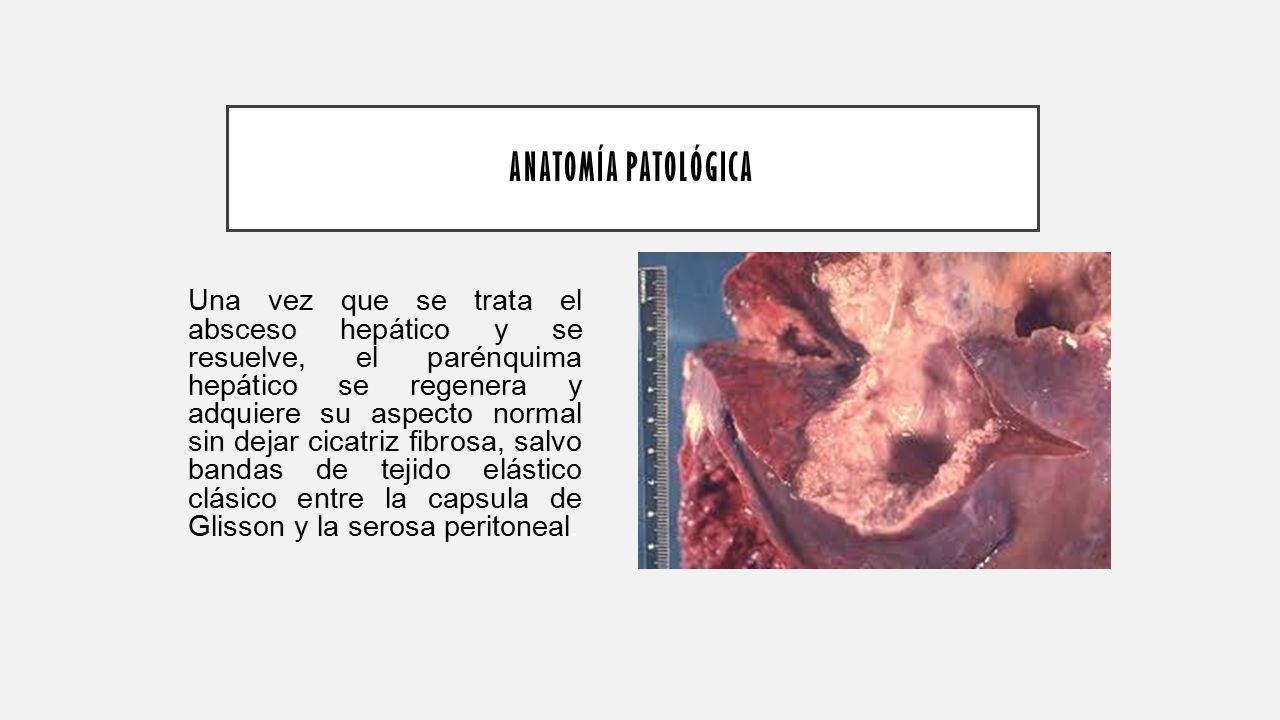 ANATOMÍA PATOLÓGICA

Una vez que se trata el absceso hepático y se resuelve, el parénquima hepático se regenera y adquiere su aspecto normal sin dejar cicatriz fibrosa, salvo bandas de tejido elástico clásico entre la capsula de Glisson y la serosa peritoneal.